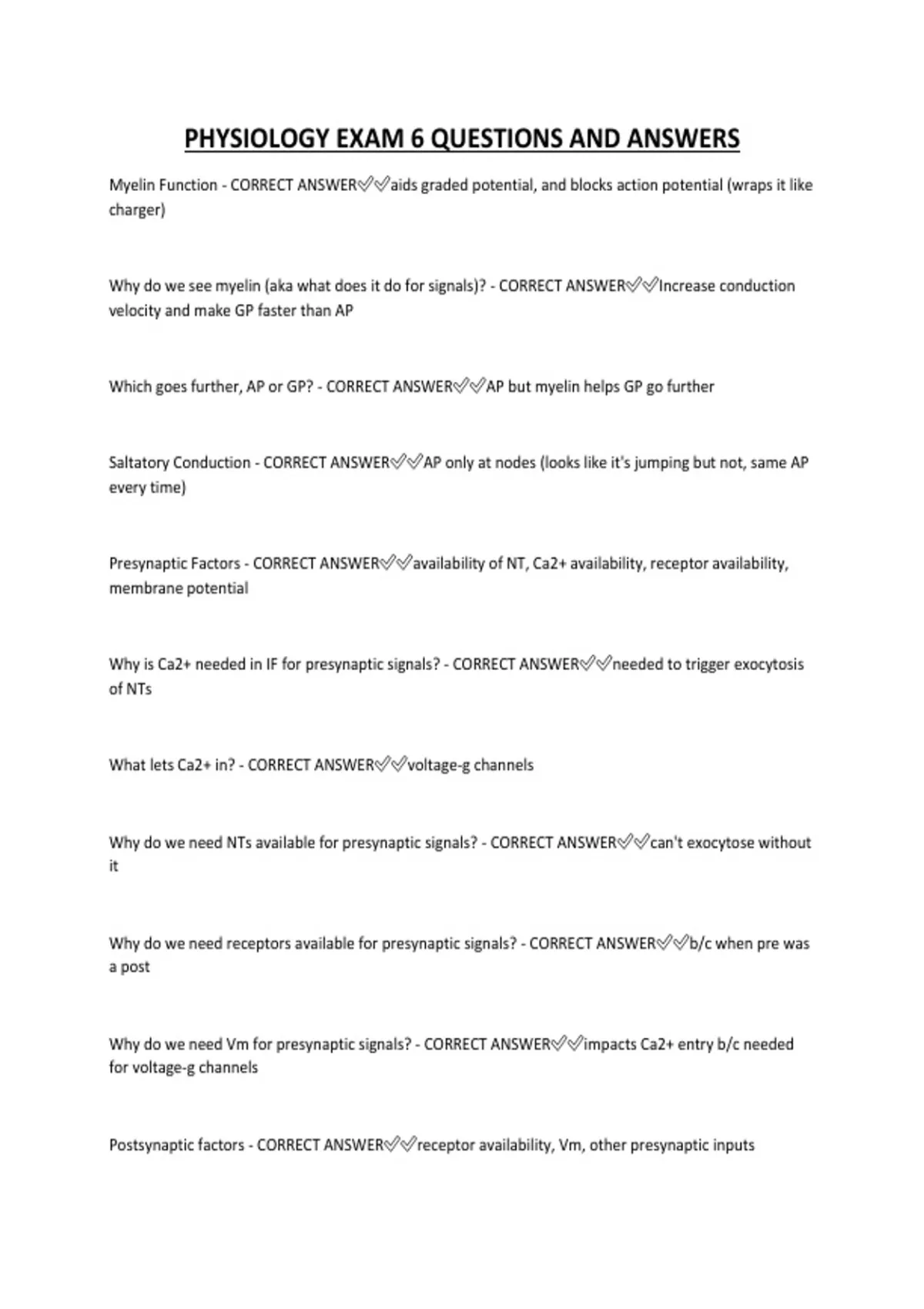 PHYSIOLOGY EXAM 6 QUESTIONS AND ANSWERS

Myelin Function - CORRECT ANSWER✅✅aids graded potential, and blocks action potential (wraps it like charger)

Why do we see myelin (aka what does it do for signals)? - CORRECT ANSWER✅✅Increase conduction velocity and make GP faster than AP

Which goes further, AP or GP? - CORRECT ANSWER✅✅AP but myelin helps GP go further

Saltatory Conduction - CORRECT ANSWER✅✅AP only at nodes (looks like it's jumping but not, same AP every time)

Presynaptic Factors - CORRECT ANSWER✅✅availability of NT, Ca2+ availability, receptor availability, membrane potential

Why is Ca2+ needed in IF for presynaptic signals? - CORRECT ANSWER✅✅needed to trigger exocytosis of NTs

What lets Ca2+ in? - CORRECT ANSWER✅✅voltage-g channels

Why do we need NTs available for presynaptic signals? - CORRECT ANSWER✅✅can't exocytose without it

Why do we need receptors available for presynaptic signals? - CORRECT ANSWER✅✅b/c when pre was a post

Why do we need Vm for presynaptic signals? - CORRECT ANSWER✅✅impacts Ca2+ entry b/c needed for voltage-g channels

Postsynaptic factors - CORRECT ANSWER✅✅receptor availability, Vm, other presynaptic inputs